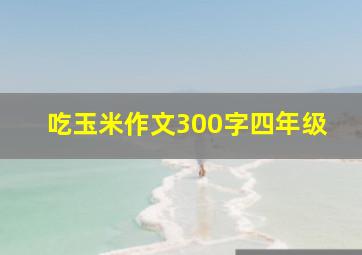 吃玉米作文300字四年级